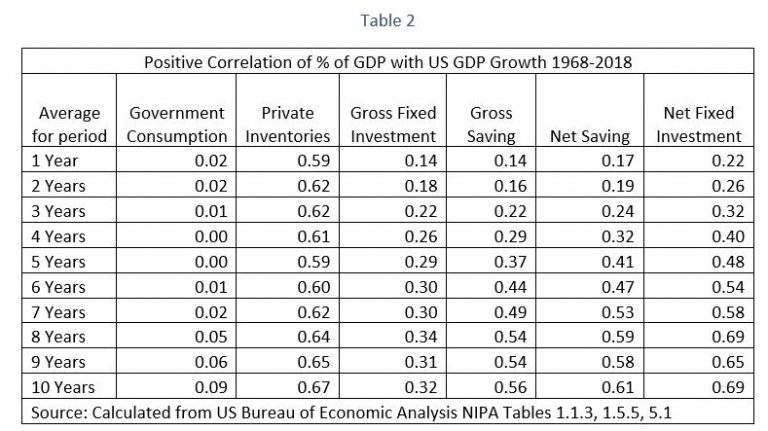 Table 2

| Positive Correlation of % of GDP with US GDP Growth 1968-2018 | | | | | | |
|---|---|---|---|---|---|---|
| Average for period | Government Consumption | Private Inventories | Gross Fixed Investment | Gross Saving | Net Saving | Net Fixed Investment |
| 1 Year | 0.02 | 0.59 | 0.14 | 0.14 | 0.17 | 0.22 |
| 2 Years | 0.02 | 0.62 | 0.18 | 0.16 | 0.19 | 0.26 |
| 3 Years | 0.01 | 0.62 | 0.22 | 0.22 | 0.24 | 0.32 |
| 4 Years | 0.00 | 0.61 | 0.26 | 0.29 | 0.32 | 0.40 |
| 5 Years | 0.00 | 0.59 | 0.29 | 0.37 | 0.41 | 0.48 |
| 6 Years | 0.01 | 0.60 | 0.30 | 0.44 | 0.47 | 0.54 |
| 7 Years | 0.02 | 0.62 | 0.30 | 0.49 | 0.53 | 0.58 |
| 8 Years | 0.05 | 0.64 | 0.34 | 0.54 | 0.59 | 0.69 |
| 9 Years | 0.06 | 0.65 | 0.31 | 0.54 | 0.58 | 0.65 |
| 10 Years | 0.09 | 0.67 | 0.32 | 0.56 | 0.61 | 0.69 |
| Source: Calculated from US Bureau of Economic Analysis NIPA Tables 1.1.3, 1.5.5, 5.1 | | | | | | |